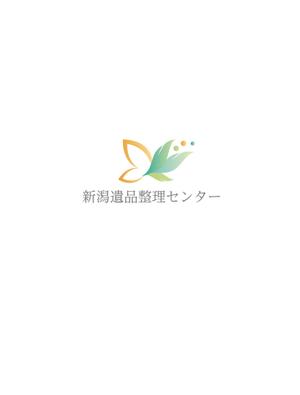 新潟遺品整理センター